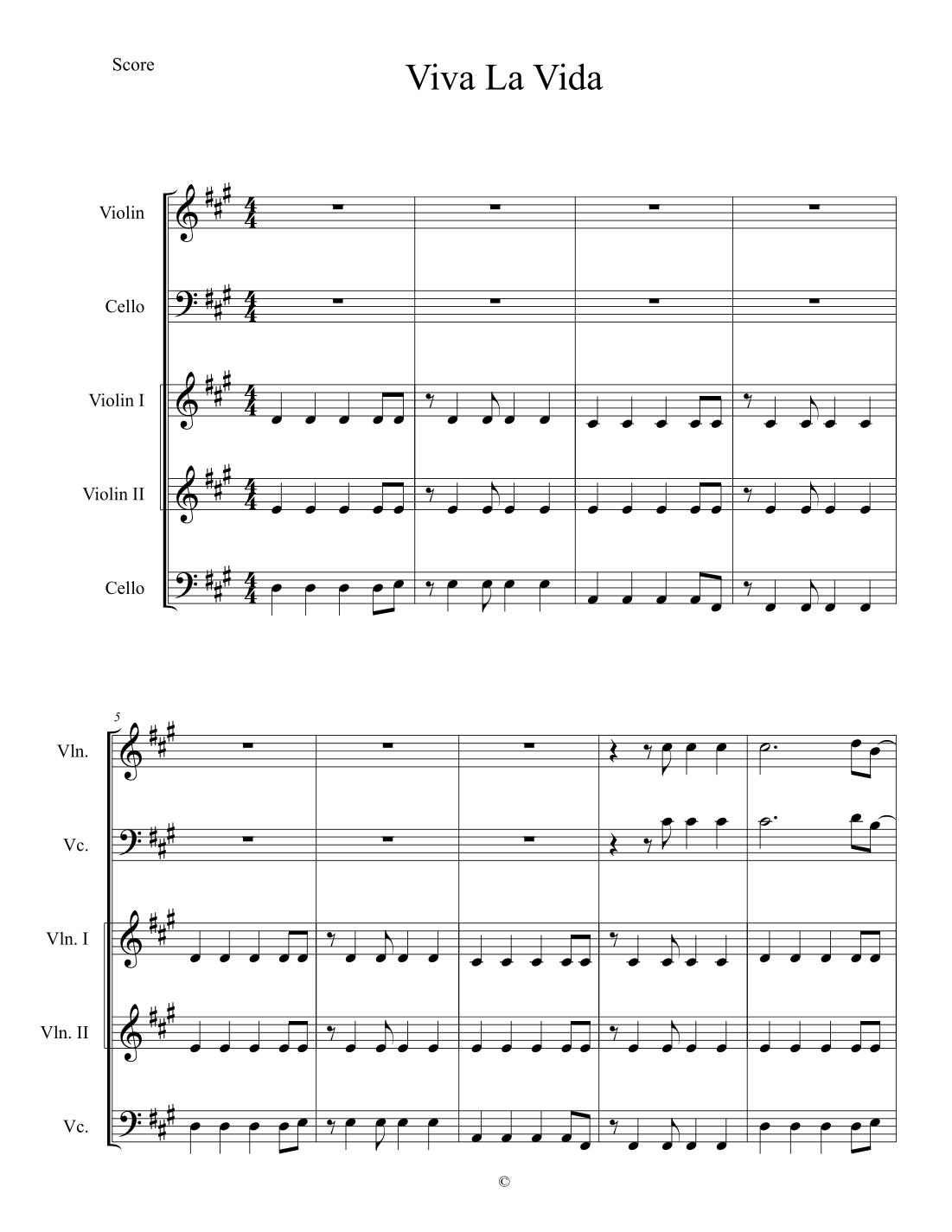 Score

Viva La Vida

Violin

Cello

Violin I

Violin II

Cello

5

Vln.

Vc.

Vln. I

Vln. II

Vc.

©